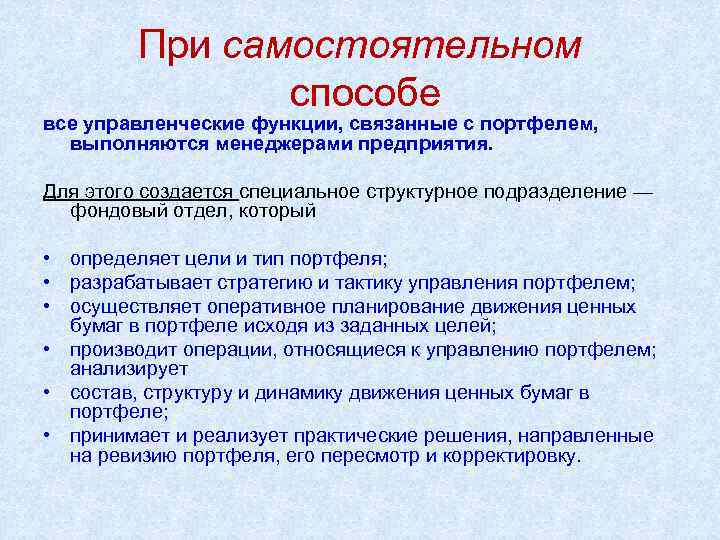 При самостоятельном способе

все управленческие функции, связанные с портфелем, выполняются менеджерами предприятия.

Для этого создается специальное структурное подразделение — фондовый отдел, который

• определяет цели и тип портфеля;
• разрабатывает стратегию и тактику управления портфелем;
• осуществляет оперативное планирование движения ценных бумаг в портфеле исходя из заданных целей;
• производит операции, относящиеся к управлению портфелем; анализирует
• состав, структуру и динамику движения ценных бумаг в портфеле;
• принимает и реализует практические решения, направленные на ревизию портфеля, его пересмотр и корректировку.